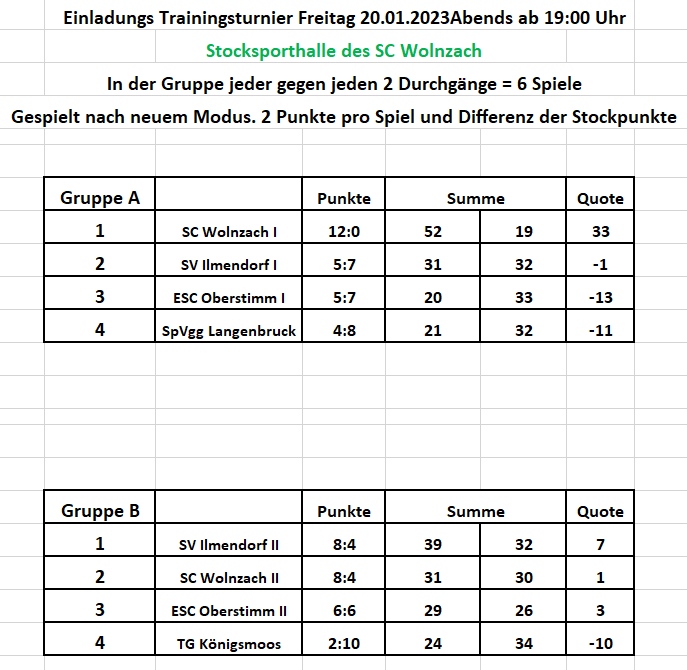 Einladungs Trainingsturnier Freitag 20.01.2023Abends ab 19:00 Uhr

Stocksporthalle des SC Wolnzach

In der Gruppe jeder gegen jeden 2 Durchgänge = 6 Spiele

Gespielt nach neuem Modus. 2 Punkte pro Spiel und Differenz der Stockpunkte

| Gruppe A | | Punkte | Summe | | Quote |
|---|---|---|---|---|---|
| 1 | SC Wolnzach I | 12:0 | 52 | 19 | 33 |
| 2 | SV Ilmendorf I | 5:7 | 31 | 32 | -1 |
| 3 | ESC Oberstimm I | 5:7 | 20 | 33 | -13 |
| 4 | SpVgg Langenbruck | 4:8 | 21 | 32 | -11 |

| Gruppe B | | Punkte | Summe | | Quote |
|---|---|---|---|---|---|
| 1 | SV Ilmendorf II | 8:4 | 39 | 32 | 7 |
| 2 | SC Wolnzach II | 8:4 | 31 | 30 | 1 |
| 3 | ESC Oberstimm II | 6:6 | 29 | 26 | 3 |
| 4 | TG Königsmoos | 2:10 | 24 | 34 | -10 |